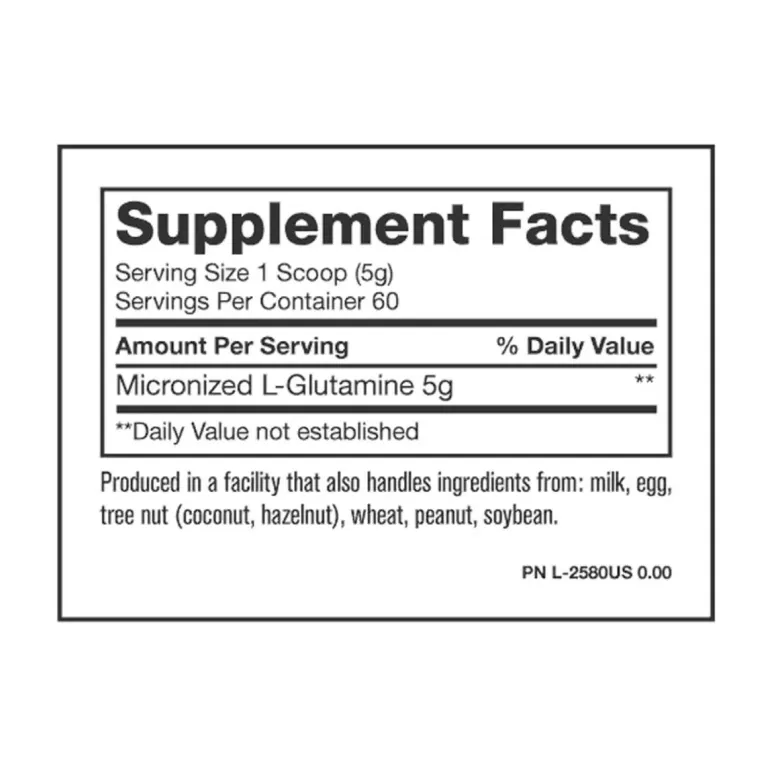 Supplement Facts
Serving Size 1 Scoop (5g)
Servings Per Container 60

| Amount Per Serving | % Daily Value |
|---|---|
| Micronized L-Glutamine 5g | ** |

**Daily Value not established

Produced in a facility that also handles ingredients from: milk, egg, tree nut (coconut, hazelnut), wheat, peanut, soybean.

PN L-2580US 0.00